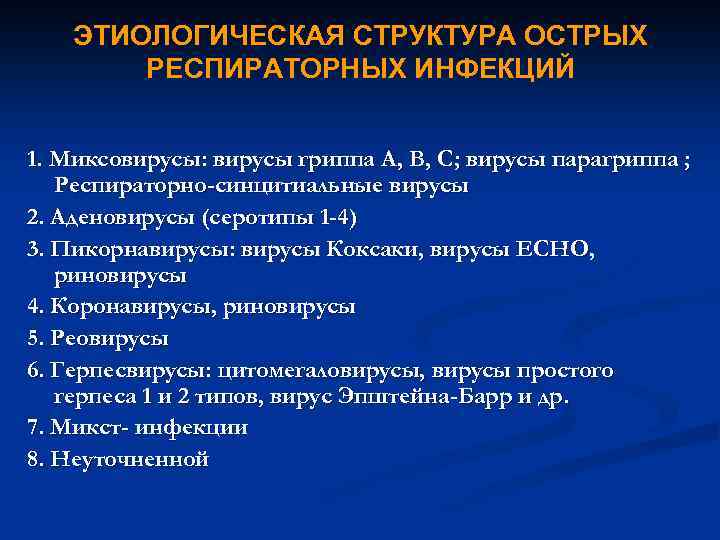 ЭТИОЛОГИЧЕСКАЯ СТРУКТУРА ОСТРЫХ РЕСПИРАТОРНЫХ ИНФЕКЦИЙ

1. Миксовирусы: вирусы гриппа А, В, С; вирусы парагриппа ; Респираторно-синцитиальные вирусы

2. Аденовирусы (серотипы 1-4)

3. Пикорнавирусы: вирусы Коксаки, вирусы ЕСНО, риновирусы

4. Коронавирусы, риновирусы

5. Реовирусы

6. Герпесвирусы: цитомегаловирусы, вирусы простого герпеса 1 и 2 типов, вирус Эпштейна-Барр и др.

7. Микст- инфекции

8. Неуточненной